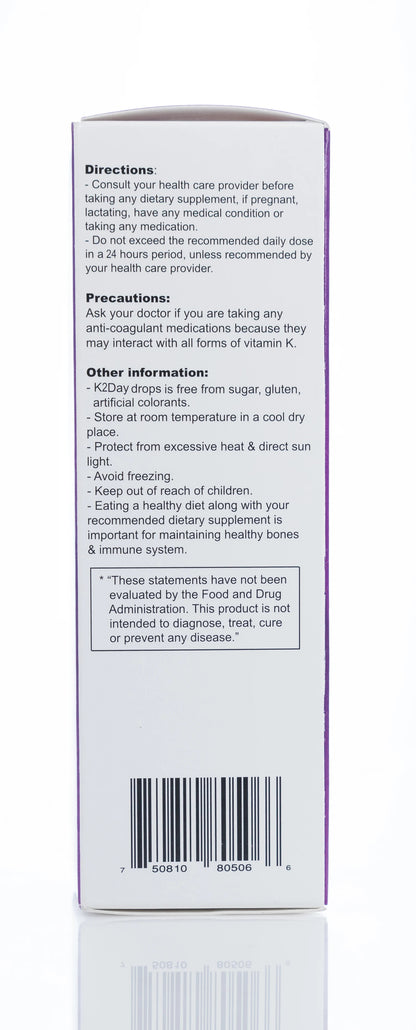 **Directions**:
- Consult your health care provider before taking any dietary supplement, if pregnant, lactating, have any medical condition or taking any medication.
- Do not exceed the recommended daily dose in a 24 hours period, unless recommended by your health care provider.

**Precautions:**
Ask your doctor if you are taking any anti-coagulant medications because they may interact with all forms of vitamin K.

**Other information:**
- K2Day drops is free from sugar, gluten, artificial colorants.
- Store at room temperature in a cool dry place.
- Protect from excessive heat & direct sun light.
- Avoid freezing.
- Keep out of reach of children.
- Eating a healthy diet along with your recommended dietary supplement is important for maintaining healthy bones & immune system.

* "These statements have not been evaluated by the Food and Drug Administration. This product is not intended to diagnose, treat, cure or prevent any disease."

7 50810 80506 6